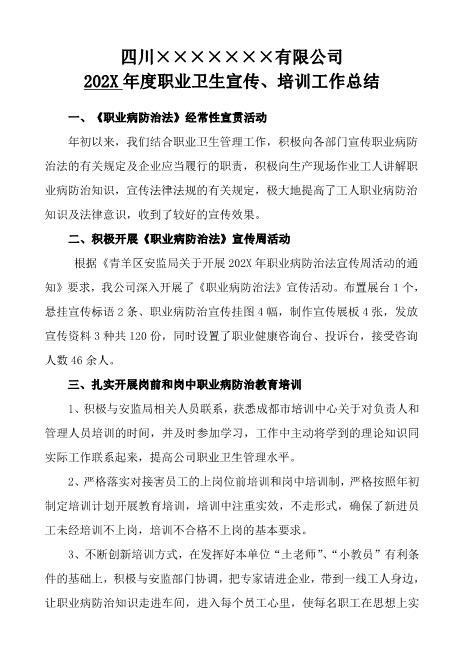 四川×××××××有限公司
202X年度职业卫生宣传、培训工作总结

一、《职业病防治法》经常性宣贯活动

年初以来，我们结合职业卫生管理工作，积极向各部门宣传职业病防治法的有关规定及企业应当履行的职责，积极向生产现场作业工人讲解职业病防治知识，宣传法律法规的有关规定，极大地提高了工人职业病防治知识及法律意识，收到了较好的宣传效果。

二、积极开展《职业病防治法》宣传周活动

根据《青羊区安监局关于开展202X年职业病防治法宣传周活动的通知》要求，我公司深入开展了《职业病防治法》宣传活动。布置展台1个，悬挂宣传标语2条、职业病防治宣传挂图4幅，制作宣传展板4张，发放宣传资料3种共120份，同时设置了职业健康咨询台、投诉台，接受咨询人数46余人。

三、扎实开展岗前和岗中职业病防治教育培训

1、积极与安监局相关人员联系，获悉成都市培训中心关于对负责人和管理人员培训的时间，并及时参加学习，工作中主动将学到的理论知识同实际工作联系起来，提高公司职业卫生管理水平。

2、严格落实对接害员工的上岗位前培训和岗中培训制，严格按照年初制定培训计划开展教育培训，培训中注重实效，不走形式，确保了新进员工未经培训不上岗，培训不合格不上岗的基本要求。

3、不断创新培训方式，在发挥好本单位“土老师”、“小教员”有利条件的基础上，积极与安监部门协调，把专家请进企业，带到一线工人身边，让职业病防治知识走进车间，进入每个员工心里，使每名职工在思想上实